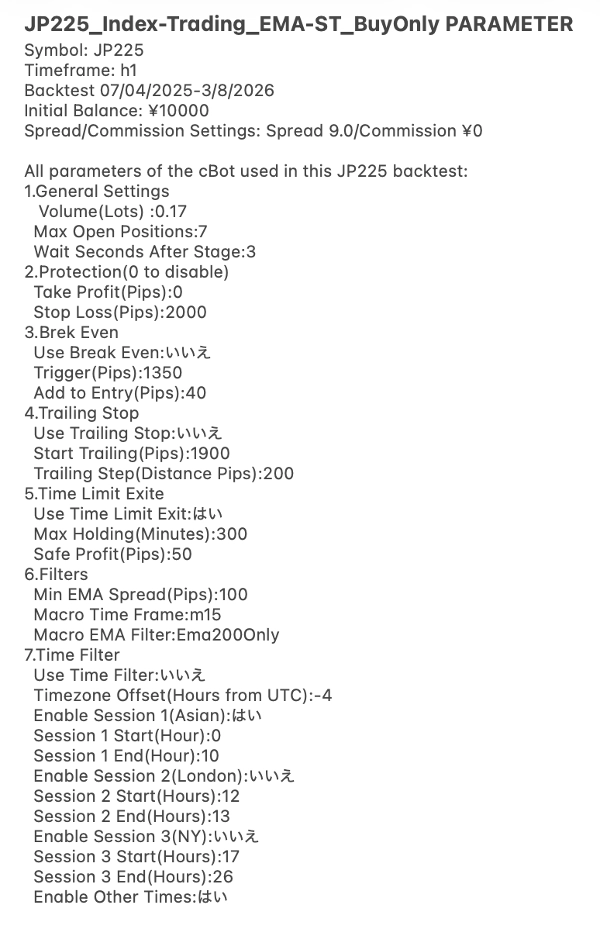 JP225_Index-Trading_EMA-ST_BuyOnly PARAMETER
Symbol: JP225
Timeframe: h1
Backtest 07/04/2025-3/8/2026
Initial Balance: ¥10000
Spread/Commission Settings: Spread 9.0/Commission ¥0

All parameters of the cBot used in this JP225 backtest:
1.General Settings
Volume(Lots) :0.17
Max Open Positions:7
Wait Seconds After Stage:3
2.Protection(0 to disable)
Take Profit(Pips):0
Stop Loss(Pips):2000
3.Brek Even
Use Break Even:いいえ
Trigger(Pips):1350
Add to Entry(Pips):40
4.Trailing Stop
Use Trailing Stop:いいえ
Start Trailing(Pips):1900
Trailing Step(Distance Pips):200
5.Time Limit Exite
Use Time Limit Exit:はい
Max Holding(Minutes):300
Safe Profit(Pips):50
6.Filters
Min EMA Spread(Pips):100
Macro Time Frame:m15
Macro EMA Filter:Ema200Only
7.Time Filter
Use Time Filter:いいえ
Timezone Offset(Hours from UTC):-4
Enable Session 1(Asian):はい
Session 1 Start(Hour):0
Session 1 End(Hour):10
Enable Session 2(London):いいえ
Session 2 Start(Hours):12
Session 2 End(Hours):13
Enable Session 3(NY):いいえ
Session 3 Start(Hours):17
Session 3 End(Hours):26
Enable Other Times:はい